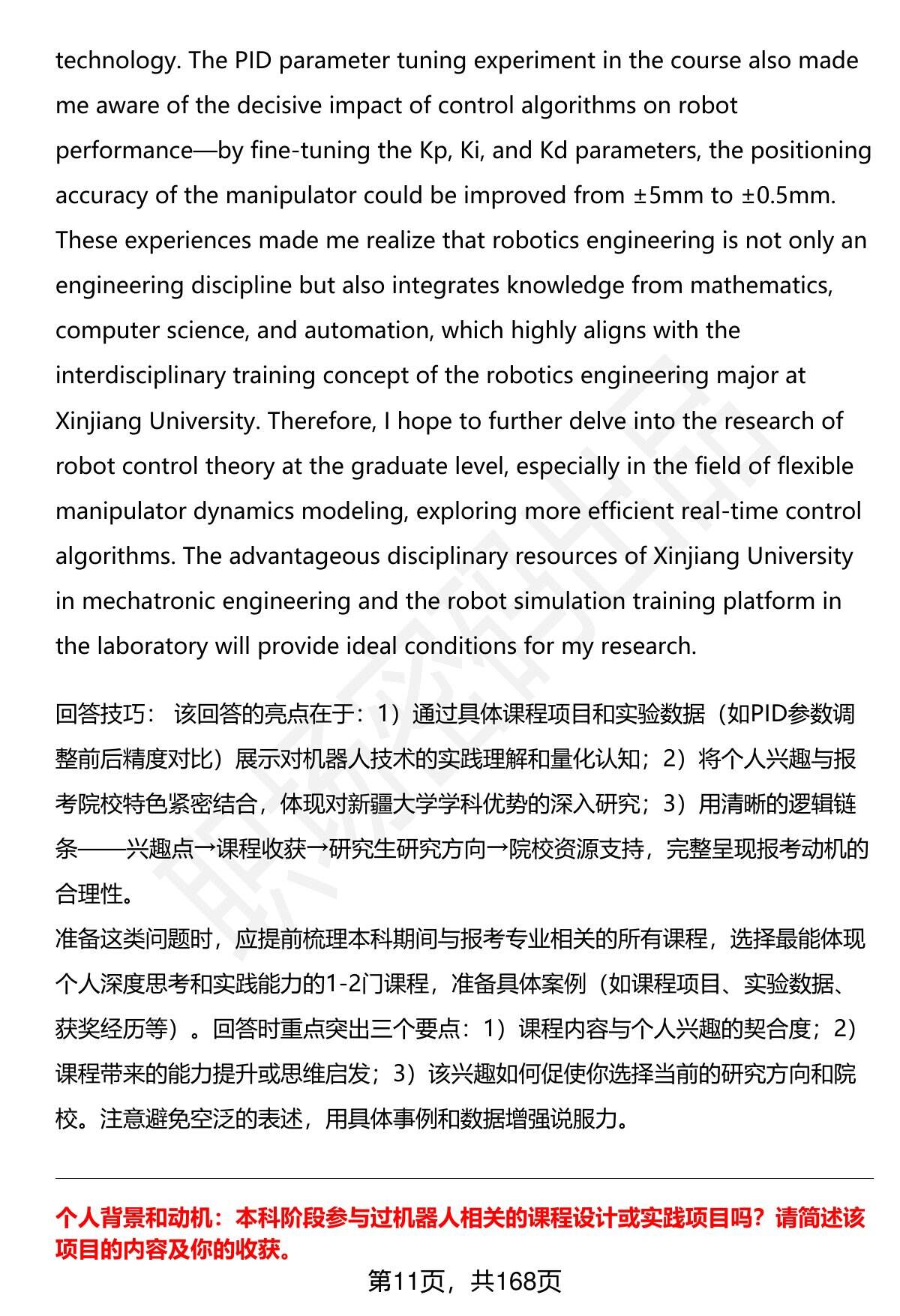 technology. The PID parameter tuning experiment in the course also made me aware of the decisive impact of control algorithms on robot performance—by fine-tuning the Kp, Ki, and Kd parameters, the positioning accuracy of the manipulator could be improved from ±5mm to ±0.5mm. These experiences made me realize that robotics engineering is not only an engineering discipline but also integrates knowledge from mathematics, computer science, and automation, which highly aligns with the interdisciplinary training concept of the robotics engineering major at Xinjiang University. Therefore, I hope to further delve into the research of robot control theory at the graduate level, especially in the field of flexible manipulator dynamics modeling, exploring more efficient real-time control algorithms. The advantageous disciplinary resources of Xinjiang University in mechatronic engineering and the robot simulation training platform in the laboratory will provide ideal conditions for my research.

回答技巧： 该回答的亮点在于：1）通过具体课程项目和实验数据（如PID参数调整前后精度对比）展示对机器人技术的实践理解和量化认知；2）将个人兴趣与报考院校特色紧密结合，体现对新疆大学学科优势的深入研究；3）用清晰的逻辑链条——兴趣点→课程收获→研究生研究方向→院校资源支持，完整呈现报考动机的合理性。
准备这类问题时，应提前梳理本科期间与报考专业相关的所有课程，选择最能体现个人深度思考和实践能力的1-2门课程，准备具体案例（如课程项目、实验数据、获奖经历等）。回答时重点突出三个要点：1）课程内容与个人兴趣的契合度；2）课程带来的能力提升或思维启发；3）该兴趣如何促使你选择当前的研究方向和院校。注意避免空泛的表述，用具体事例和数据增强说服力。

个人背景和动机：本科阶段参与过机器人相关的课程设计或实践项目吗？请简述该项目的内容及你的收获。

第11页，共168页